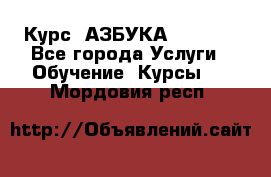 Курс  АЗБУКА
Все города Услуги
Обучение  Курсы
Мордовия респ

http://Объявлений.сайт